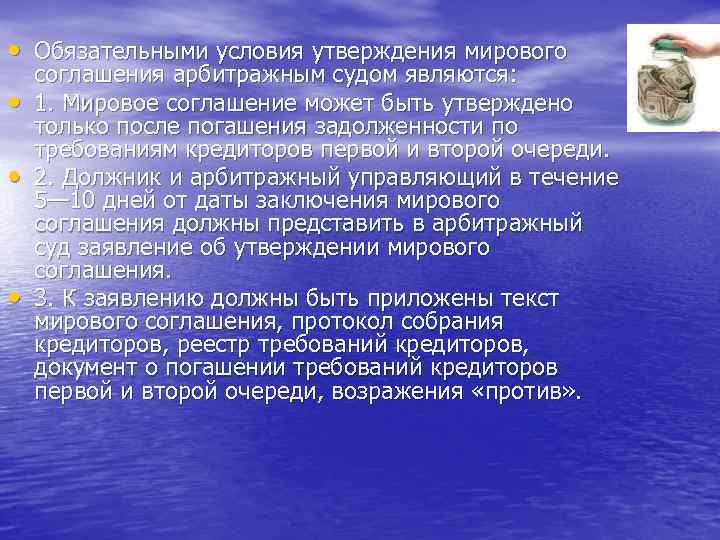 • Обязательными условия утверждения мирового соглашения арбитражным судом являются:
• 1. Мировое соглашение может быть утверждено только после погашения задолженности по требованиям кредиторов первой и второй очереди.
• 2. Должник и арбитражный управляющий в течение 5—10 дней от даты заключения мирового соглашения должны представить в арбитражный суд заявление об утверждении мирового соглашения.
• 3. К заявлению должны быть приложены текст мирового соглашения, протокол собрания кредиторов, реестр требований кредиторов, документ о погашении требований кредиторов первой и второй очереди, возражения «против».